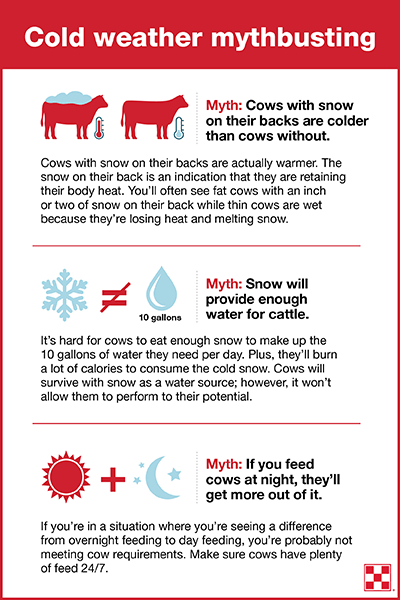 Cold weather mythbusting

Myth: Cows with snow on their backs are colder than cows without.

Cows with snow on their backs are actually warmer. The snow on their back is an indication that they are retaining their body heat. You'll often see fat cows with an inch or two of snow on their back while thin cows are wet because they're losing heat and melting snow.

10 gallons

Myth: Snow will provide enough water for cattle.

It's hard for cows to eat enough snow to make up the 10 gallons of water they need per day. Plus, they'll burn a lot of calories to consume the cold snow. Cows will survive with snow as a water source; however, it won't allow them to perform to their potential.

Myth: If you feed cows at night, they'll get more out of it.

If you're in a situation where you're seeing a difference from overnight feeding to day feeding, you're probably not meeting cow requirements. Make sure cows have plenty of feed 24/7.